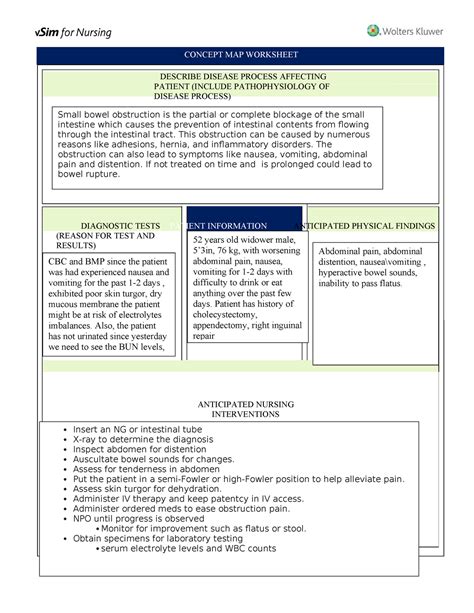 vSim for Nursing

Wolters Kluwer

CONCEPT MAP WORKSHEET

DESCRIBE DISEASE PROCESS AFFECTING PATIENT (INCLUDE PATHOPHYSIOLOGY OF DISEASE PROCESS)

Small bowel obstruction is the partial or complete blockage of the small intestine which causes the prevention of intestinal contents from flowing through the intestinal tract. This obstruction can be caused by numerous reasons like adhesions, hernia, and inflammatory disorders. The obstruction can also lead to symptoms like nausea, vomiting, abdominal pain and distention. If not treated on time and is prolonged could lead to bowel rupture.

DIAGNOSTIC TESTS (REASON FOR TEST AND RESULTS)

CBC and BMP since the patient was had experienced nausea and vomiting for the past 1-2 days , exhibited poor skin turgor, dry mucous membrane the patient might be at risk of electrolytes imbalances. Also, the patient has not urinated since yesterday we need to see the BUN levels,

PATIENT INFORMATION

52 years old widower male, 5'3in, 76 kg, with worsening abdominal pain, nausea, vomiting for 1-2 days with difficulty to drink or eat anything over the past few days. Patient has history of cholecystectomy, appendectomy, right inguinal repair

ANTICIPATED PHYSICAL FINDINGS

Abdominal pain, abdominal distention, nausea\vomiting , hyperactive bowel sounds, inability to pass flatus.

ANTICIPATED NURSING INTERVENTIONS

• Insert an NG or intestinal tube
• X-ray to determine the diagnosis
• Inspect abdomen for distention
• Auscultate bowel sounds for changes.
• Assess for tenderness in abdomen
• Put the patient in a semi-Fowler or high-Fowler position to help alleviate pain.
• Assess skin turgor for dehydration.
• Administer IV therapy and keep patentcy in IV access.
• Administer ordered meds to ease obstruction pain.
• NPO until progress is observed
 • Monitor for improvement such as flatus or stool.
• Obtain specimens for laboratory testing
 • serum electrolyte levels and WBC counts